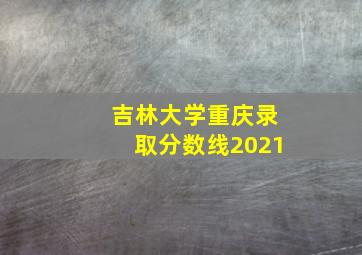 吉林大学重庆录取分数线2021